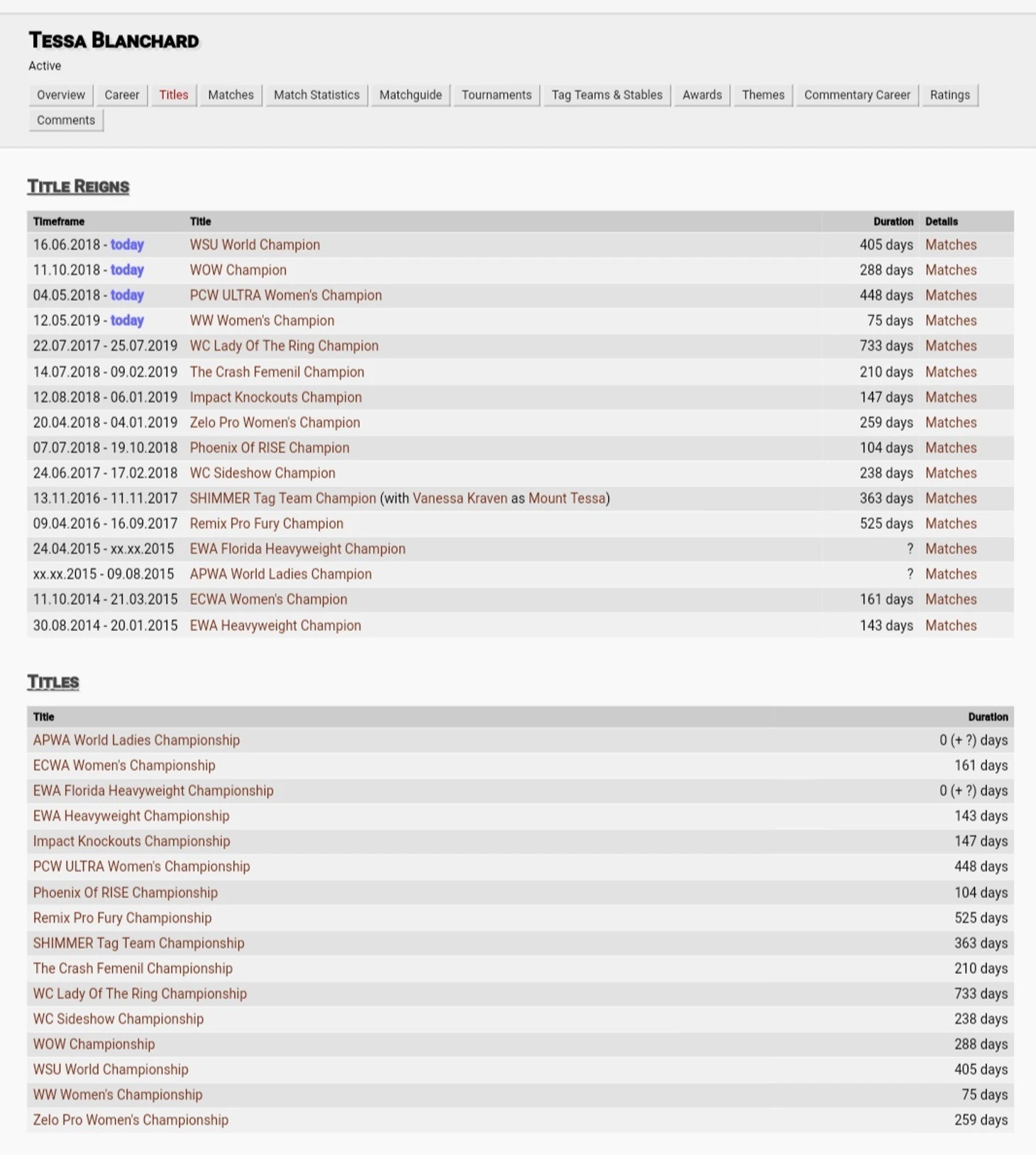 TESSA BLANCHARD

Active

Overview Career Titles Matches Match Statistics Matchguide Tournaments Tag Teams & Stables Awards Themes Commentary Career Ratings Comments

TITLE REIGNS

| Timeframe | Title | Duration | Details |
|---|---|---|---|
| 16.06.2018 - today | WSU World Champion | 405 days | Matches |
| 11.10.2018 - today | WOW Champion | 288 days | Matches |
| 04.05.2018 - today | PCW ULTRA Women's Champion | 448 days | Matches |
| 12.05.2019 - today | WW Women's Champion | 75 days | Matches |
| 22.07.2017 - 25.07.2019 | WC Lady Of The Ring Champion | 733 days | Matches |
| 14.07.2018 - 09.02.2019 | The Crash Femenil Champion | 210 days | Matches |
| 12.08.2018 - 06.01.2019 | Impact Knockouts Champion | 147 days | Matches |
| 20.04.2018 - 04.01.2019 | Zelo Pro Women's Champion | 259 days | Matches |
| 07.07.2018 - 19.10.2018 | Phoenix Of RISE Champion | 104 days | Matches |
| 24.06.2017 - 17.02.2018 | WC Sideshow Champion | 238 days | Matches |
| 13.11.2016 - 11.11.2017 | SHIMMER Tag Team Champion (with Vanessa Kraven as Mount Tessa) | 363 days | Matches |
| 09.04.2016 - 16.09.2017 | Remix Pro Fury Champion | 525 days | Matches |
| 24.04.2015 - xx.xx.2015 | EWA Florida Heavyweight Champion | ? | Matches |
| xx.xx.2015 - 09.08.2015 | APWA World Ladies Champion | ? | Matches |
| 11.10.2014 - 21.03.2015 | ECWA Women's Champion | 161 days | Matches |
| 30.08.2014 - 20.01.2015 | EWA Heavyweight Champion | 143 days | Matches |

TITLES

| Title | Duration |
|---|---|
| APWA World Ladies Championship | 0 (+ ?) days |
| ECWA Women's Championship | 161 days |
| EWA Florida Heavyweight Championship | 0 (+ ?) days |
| EWA Heavyweight Championship | 143 days |
| Impact Knockouts Championship | 147 days |
| PCW ULTRA Women's Championship | 448 days |
| Phoenix Of RISE Championship | 104 days |
| Remix Pro Fury Championship | 525 days |
| SHIMMER Tag Team Championship | 363 days |
| The Crash Femenil Championship | 210 days |
| WC Lady Of The Ring Championship | 733 days |
| WC Sideshow Championship | 238 days |
| WOW Championship | 288 days |
| WSU World Championship | 405 days |
| WW Women's Championship | 75 days |
| Zelo Pro Women's Championship | 259 days |